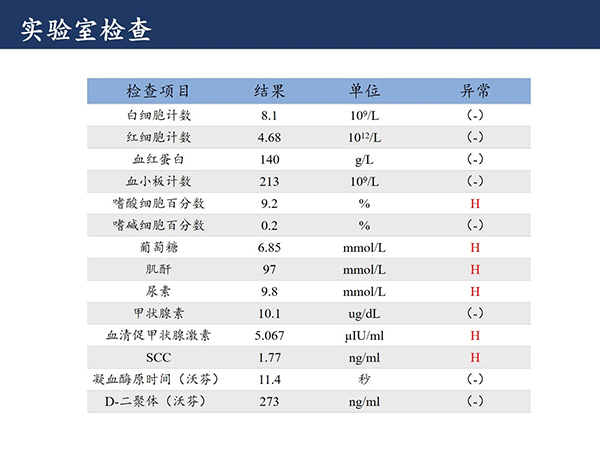 实验室检查

| 检查项目 | 结果 | 单位 | 异常 |
|---|---|---|---|
| 白细胞计数 | 8.1 | $10^9$/L | (-) |
| 红细胞计数 | 4.68 | $10^{12}$/L | (-) |
| 血红蛋白 | 140 | g/L | (-) |
| 血小板计数 | 213 | $10^9$/L | (-) |
| 嗜酸细胞百分数 | 9.2 | % | H |
| 嗜碱细胞百分数 | 0.2 | % | (-) |
| 葡萄糖 | 6.85 | mmol/L | H |
| 肌酐 | 97 | mmol/L | H |
| 尿素 | 9.8 | mmol/L | H |
| 甲状腺素 | 10.1 | ug/dL | (-) |
| 血清促甲状腺激素 | 5.067 | μIU/ml | H |
| SCC | 1.77 | ng/ml | H |
| 凝血酶原时间（沃芬） | 11.4 | 秒 | (-) |
| D-二聚体（沃芬） | 273 | ng/ml | (-) |